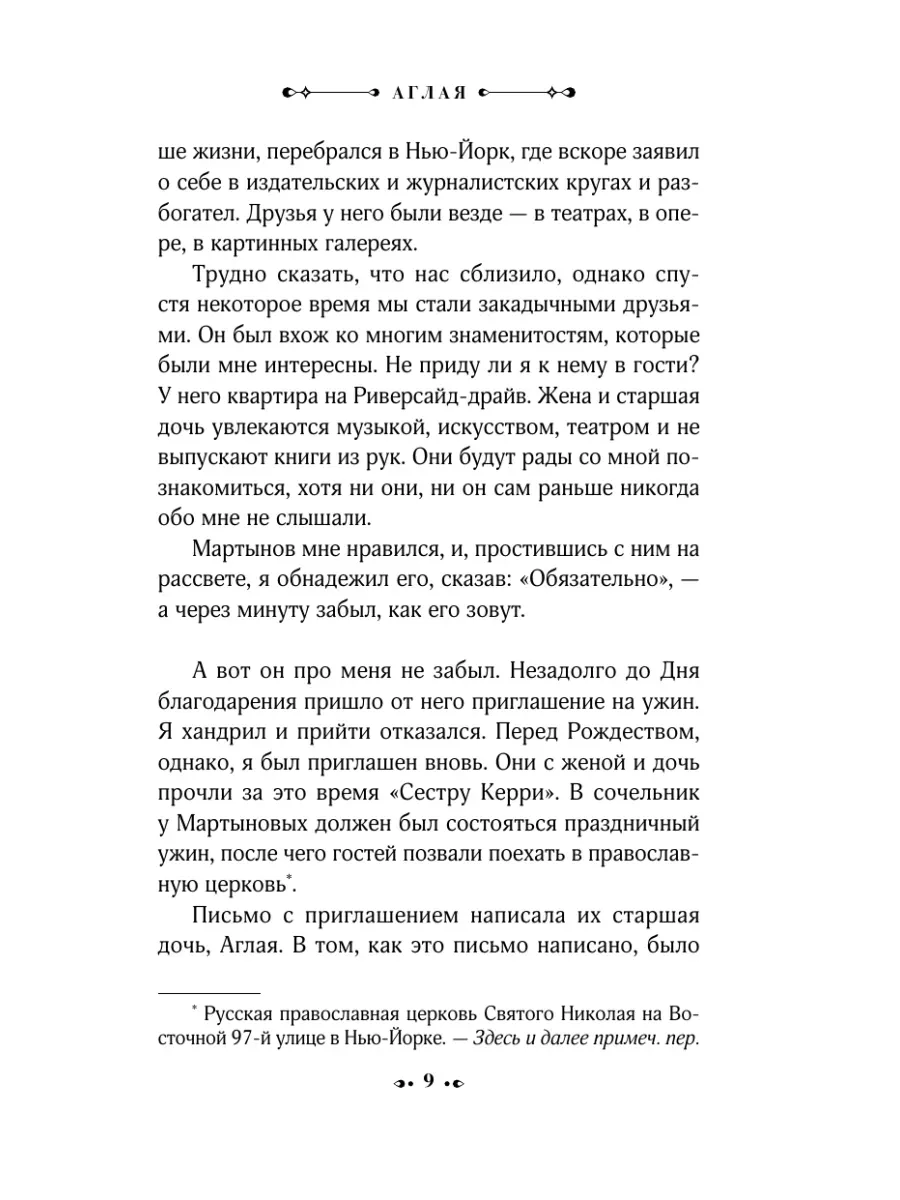 АГЛАЯ

ше жизни, перебрался в Нью-Йорк, где вскоре заявил о себе в издательских и журналистских кругах и разбогател. Друзья у него были везде — в театрах, в опере, в картинных галереях.

Трудно сказать, что нас сблизило, однако спустя некоторое время мы стали закадычными друзьями. Он был вхож ко многим знаменитостям, которые были мне интересны. Не приду ли я к нему в гости? У него квартира на Риверсайд-драйв. Жена и старшая дочь увлекаются музыкой, искусством, театром и не выпускают книги из рук. Они будут рады со мной познакомиться, хотя ни они, ни он сам раньше никогда обо мне не слышали.

Мартынов мне нравился, и, простившись с ним на рассвете, я обнадежил его, сказав: «Обязательно», — а через минуту забыл, как его зовут.

А вот он про меня не забыл. Незадолго до Дня благодарения пришло от него приглашение на ужин. Я хандрил и прийти отказался. Перед Рождеством, однако, я был приглашен вновь. Они с женой и дочь прочли за это время «Сестру Керри». В сочельник у Мартыновых должен был состояться праздничный ужин, после чего гостей позвали поехать в православную церковь*.

Письмо с приглашением написала их старшая дочь, Аглая. В том, как это письмо написано, было

* Русская православная церковь Святого Николая на Восточной 97-й улице в Нью-Йорке. — Здесь и далее примеч. пер.

9